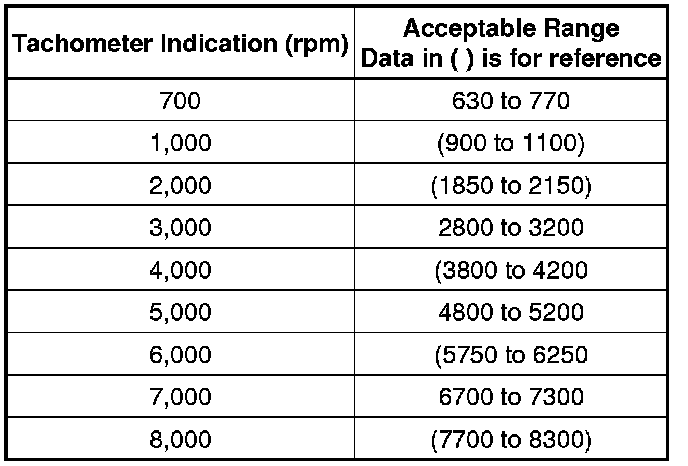 | Tachometer Indication (rpm) | Acceptable Range Data in ( ) is for reference |
|---|---|
| 700 | 630 to 770 |
| 1,000 | (900 to 1100) |
| 2,000 | (1850 to 2150) |
| 3,000 | 2800 to 3200 |
| 4,000 | (3800 to 4200 |
| 5,000 | 4800 to 5200 |
| 6,000 | (5750 to 6250 |
| 7,000 | 6700 to 7300 |
| 8,000 | (7700 to 8300) |